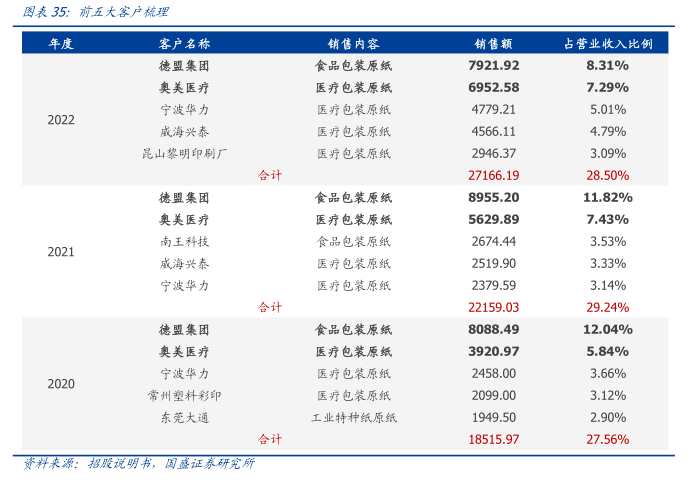 图表35：前五大客户梳理

| 年度 | 客户名称 | 销售内容 | 销售额 | 占营业收入比例 |
|---|---|---|---|---|
| 2022 | 德盟集团 | 食品包装原纸 | 7921.92 | 8.31% |
| | 奥美医疗 | 医疗包装原纸 | 6952.58 | 7.29% |
| | 宁波华力 | 医疗包装原纸 | 4779.21 | 5.01% |
| | 威海兴泰 | 医疗包装原纸 | 4566.11 | 4.79% |
| | 昆山黎明印刷厂 | 医疗包装原纸 | 2946.37 | 3.09% |
| | 合计 | | 27166.19 | 28.50% |
| 2021 | 德盟集团 | 食品包装原纸 | 8955.20 | 11.82% |
| | 奥美医疗 | 医疗包装原纸 | 5629.89 | 7.43% |
| | 南王科技 | 食品包装原纸 | 2674.44 | 3.53% |
| | 威海兴泰 | 医疗包装原纸 | 2519.90 | 3.33% |
| | 宁波华力 | 医疗包装原纸 | 2379.59 | 3.14% |
| | 合计 | | 22159.03 | 29.24% |
| 2020 | 德盟集团 | 食品包装原纸 | 8088.49 | 12.04% |
| | 奥美医疗 | 医疗包装原纸 | 3920.97 | 5.84% |
| | 宁波华力 | 医疗包装原纸 | 2458.00 | 3.66% |
| | 常州塑料彩印 | 医疗包装原纸 | 2099.00 | 3.12% |
| | 东莞大通 | 工业特种纸原纸 | 1949.50 | 2.90% |
| | 合计 | | 18515.97 | 27.56% |

资料来源：招股说明书，国盛证券研究所